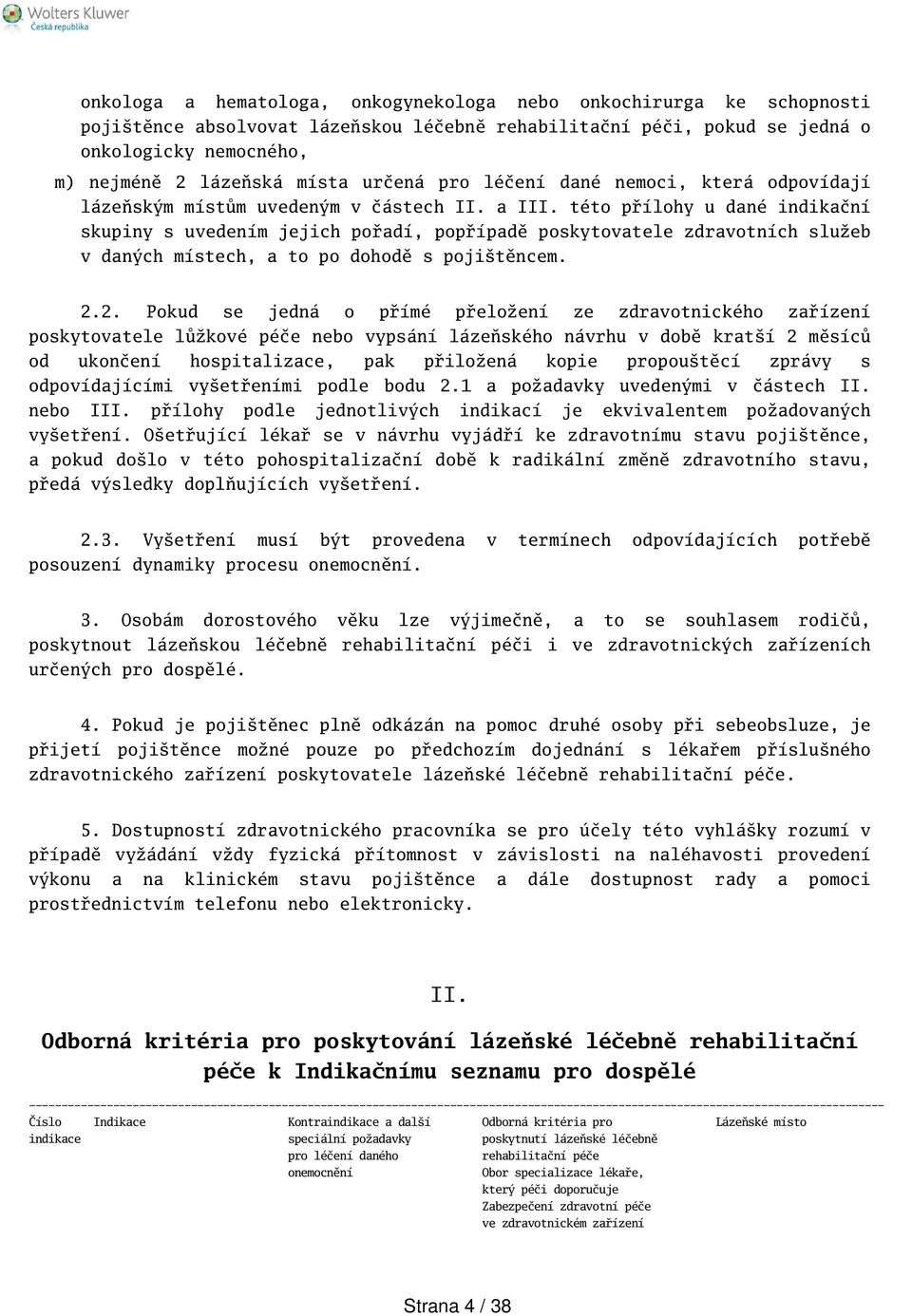 Wolters Kluwer
Česká republika

onkologa a hematologa, onkogynekologa nebo onkochirurga ke schopnosti pojištěnce absolvovat lázeňskou léčebně rehabilitační péči, pokud se jedná o onkologicky nemocného,

m) nejméně 2 lázeňská místa určená pro léčení dané nemoci, která odpovídají lázeňským místům uvedeným v částech II. a III. této přílohy u dané indikační skupiny s uvedením jejich pořadí, popřípadě poskytovatele zdravotních služeb v daných místech, a to po dohodě s pojištěncem.

2.2. Pokud se jedná o přímé přeložení ze zdravotnického zařízení poskytovatele lůžkové péče nebo vypsání lázeňského návrhu v době kratší 2 měsíců od ukončení hospitalizace, pak přiložená kopie propouštěcí zprávy s odpovídajícími vyšetřeními podle bodu 2.1 a požadavky uvedenými v částech II. nebo III. přílohy podle jednotlivých indikací je ekvivalentem požadovaných vyšetření. Ošetřující lékař se v návrhu vyjádří ke zdravotnímu stavu pojištěnce, a pokud došlo v této pohospitalizační době k radikální změně zdravotního stavu, předá výsledky doplňujících vyšetření.

2.3. Vyšetření musí být provedena v termínech odpovídajících potřebě posouzení dynamiky procesu onemocnění.

3. Osobám dorostového věku lze výjimečně, a to se souhlasem rodičů, poskytnout lázeňskou léčebně rehabilitační péči i ve zdravotnických zařízeních určených pro dospělé.

4. Pokud je pojištěnec plně odkázán na pomoc druhé osoby při sebeobsluze, je přijetí pojištěnce možné pouze po předchozím dojednání s lékařem příslušného zdravotnického zařízení poskytovatele lázeňské léčebně rehabilitační péče.

5. Dostupností zdravotnického pracovníka se pro účely této vyhlášky rozumí v případě vyžádání vždy fyzická přítomnost v závislosti na naléhavosti provedení výkonu a na klinickém stavu pojištěnce a dále dostupnost rady a pomoci prostřednictvím telefonu nebo elektronicky.

II.

Odborná kritéria pro poskytování lázeňské léčebně rehabilitační péče k Indikačnímu seznamu pro dospělé

| Číslo indikace | Indikace | Kontraindikace a další speciální požadavky pro léčení daného onemocnění | Odborná kritéria pro poskytnutí lázeňské léčebně rehabilitační péče Obor specializace lékaře, který péči doporučuje Zabezpečení zdravotní péče ve zdravotnickém zařízení | Lázeňské místo |
|---|---|---|---|---|

Strana 4 / 38